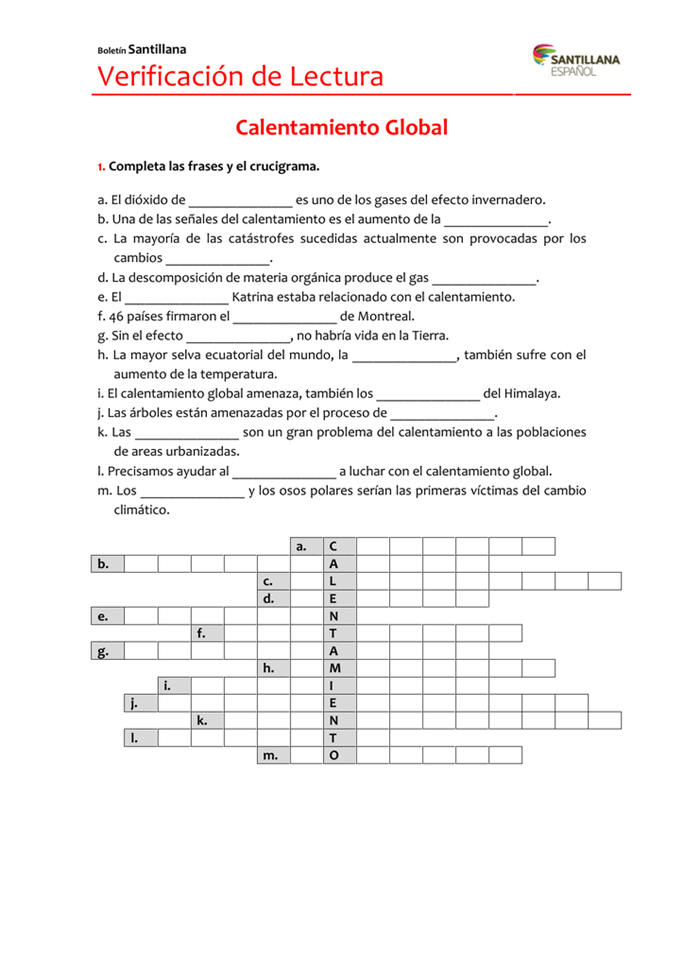 Boletín Santillana
Verificación de Lectura

SANTILLANA ESPAÑOL

Calentamiento Global

1. Completa las frases y el crucigrama.

a. El dióxido de _______________ es uno de los gases del efecto invernadero.
b. Una de las señales del calentamiento es el aumento de la _______________.
c. La mayoría de las catástrofes sucedidas actualmente son provocadas por los cambios _______________.
d. La descomposición de materia orgánica produce el gas _______________.
e. El _______________ Katrina estaba relacionado con el calentamiento.
f. 46 países firmaron el _______________ de Montreal.
g. Sin el efecto _______________, no habría vida en la Tierra.
h. La mayor selva ecuatorial del mundo, la _______________, también sufre con el aumento de la temperatura.
i. El calentamiento global amenaza, también los _______________ del Himalaya.
j. Las árboles están amenazadas por el proceso de _______________.
k. Las _______________ son un gran problema del calentamiento a las poblaciones de areas urbanizadas.
l. Precisamos ayudar al _______________ a luchar con el calentamiento global.
m. Los _______________ y los osos polares serían las primeras víctimas del cambio climático.

a. C
b. A
c. L
d. E
e. N
f. T
g. A
h. M
i. I
j. E
k. N
l. T
m. O